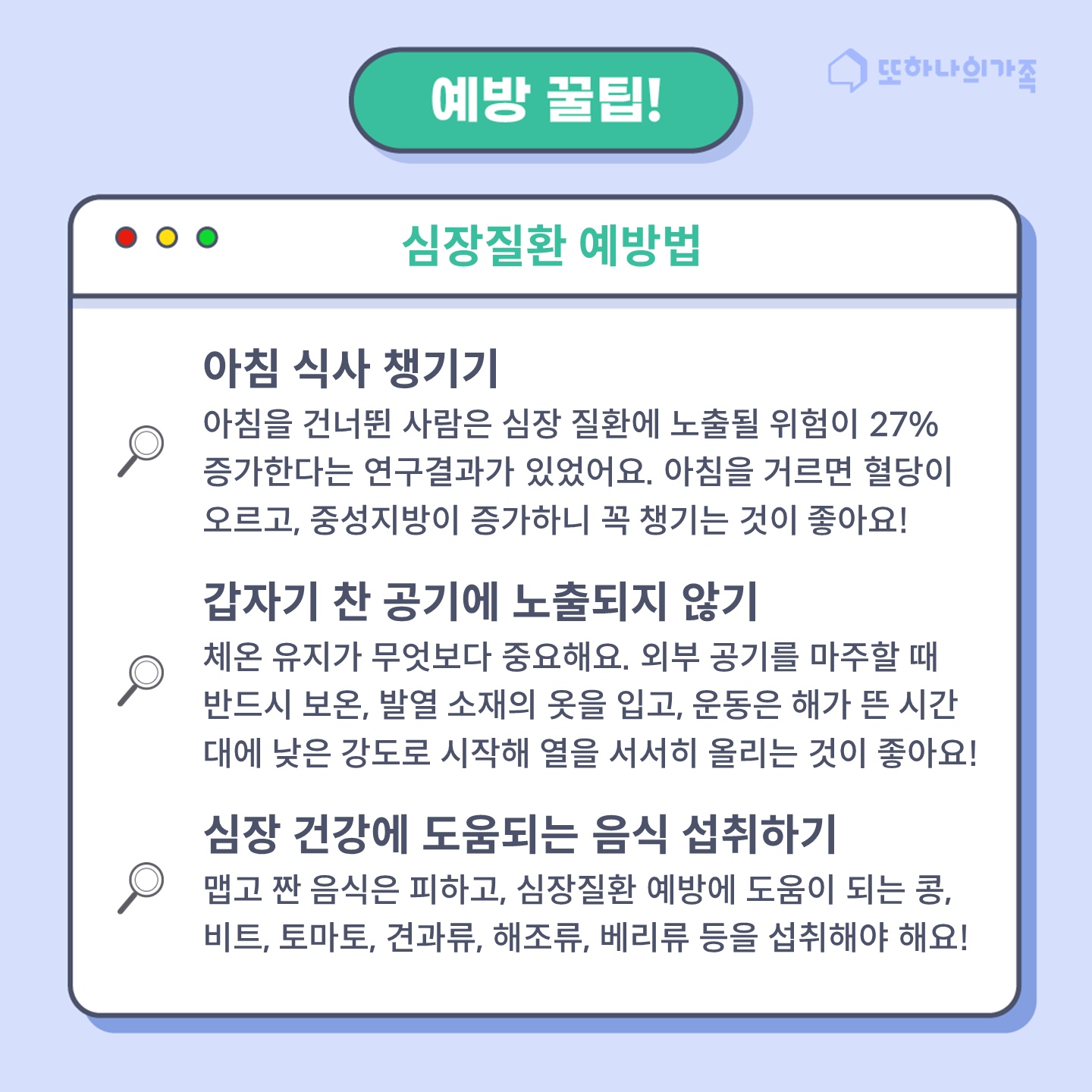 예방 꿀팁!

또하나의가족

심장질환 예방법

아침 식사 챙기기
아침을 건너뛴 사람은 심장 질환에 노출될 위험이 27% 증가한다는 연구결과가 있었어요. 아침을 거르면 혈당이 오르고, 중성지방이 증가하니 꼭 챙기는 것이 좋아요!

갑자기 찬 공기에 노출되지 않기
체온 유지가 무엇보다 중요해요. 외부 공기를 마주할 때 반드시 보온, 발열 소재의 옷을 입고, 운동은 해가 뜬 시간대에 낮은 강도로 시작해 열을 서서히 올리는 것이 좋아요!

심장 건강에 도움되는 음식 섭취하기
맵고 짠 음식은 피하고, 심장질환 예방에 도움이 되는 콩, 비트, 토마토, 견과류, 해조류, 베리류 등을 섭취해야 해요!